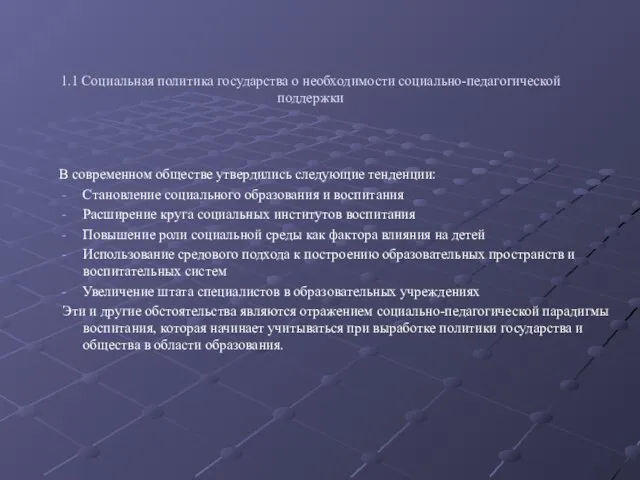 1.1 Социальная политика государства о необходимости социально-педагогической поддержки

В современном обществе утвердились следующие тенденции:
- Становление социального образования и воспитания
- Расширение круга социальных институтов воспитания
- Повышение роли социальной среды как фактора влияния на детей
- Использование средового подхода к построению образовательных пространств и воспитательных систем
- Увеличение штата специалистов в образовательных учреждениях
Эти и другие обстоятельства являются отражением социально-педагогической парадигмы воспитания, которая начинает учитываться при выработке политики государства и общества в области образования.